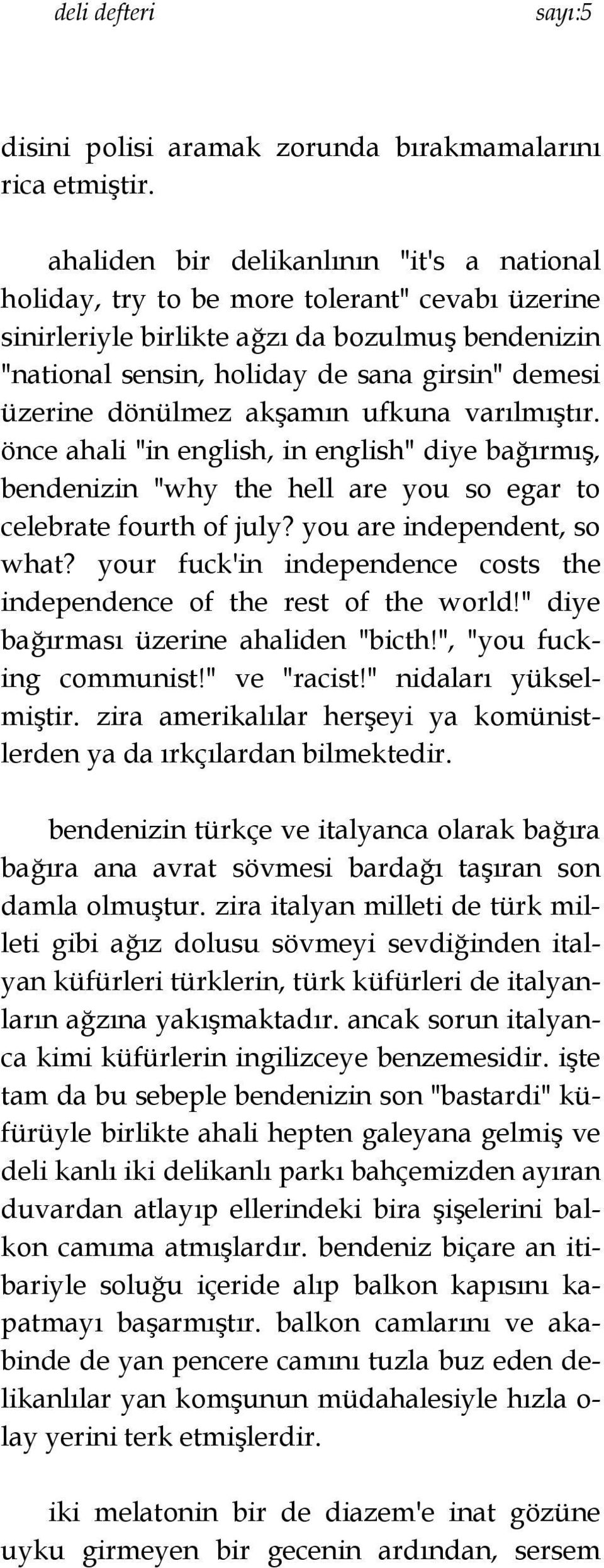 deli defteri sayı:5

disini polisi aramak zorunda bırakmamalarını rica etmiştir.

ahaliden bir delikanlının "it's a national holiday, try to be more tolerant" cevabı üzerine sinirleriyle birlikte ağzı da bozulmuş bendenizin "national sensin, holiday de sana girsin" demesi üzerine dönülmez akşamın ufkuna varılmıştır. önce ahali "in english, in english" diye bağırmış, bendenizin "why the hell are you so egar to celebrate fourth of july? you are independent, so what? your fuck'in independence costs the independence of the rest of the world!" diye bağırması üzerine ahaliden "bicth!", "you fucking communist!" ve "racist!" nidaları yükselmiştir. zira amerikalılar herşeyi ya komünistlerden ya da ırkçılardan bilmektedir.

bendenizin türkçe ve italyanca olarak bağıra bağıra ana avrat sövmesi bardağı taşıran son damla olmuştur. zira italyan milleti de türk milleti gibi ağız dolusu sövmeyi sevdiğinden italyan küfürleri türklerin, türk küfürleri de italyanların ağzına yakışmaktadır. ancak sorun italyanca kimi küfürlerin ingilizceye benzemesidir. işte tam da bu sebeple bendenizin son "bastardi" küfürüyle birlikte ahali hepten galeyana gelmiş ve deli kanlı iki delikanlı parkı bahçemizden ayıran duvardan atlayıp ellerindeki bira şişelerini balkon camıma atmışlardır. bendeniz biçare an itibariyle soluğu içeride alıp balkon kapısını kapatmayı başarmıştır. balkon camlarını ve akabinde de yan pencere camını tuzla buz eden delikanlılar yan komşunun müdahalesiyle hızla olay yerini terk etmişlerdir.

iki melatonin bir de diazem'e inat gözüne uyku girmeyen bir gecenin ardından, sersem